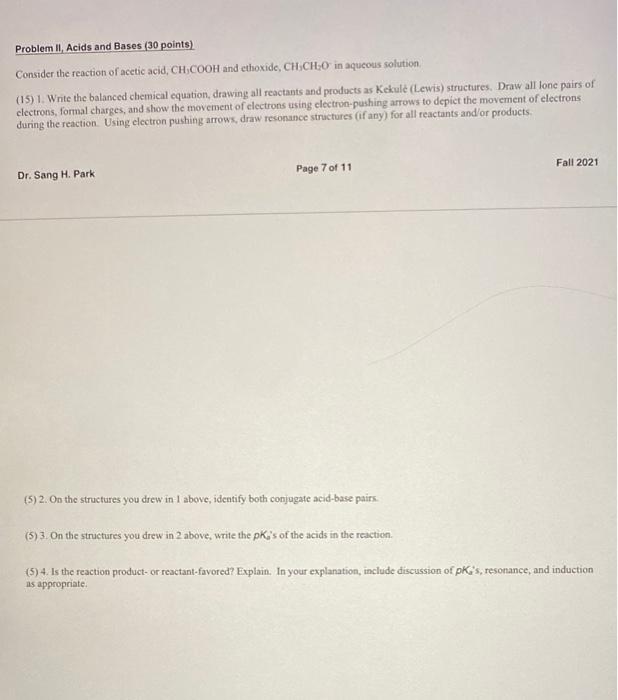 Problem II, Acids and Bases (30 points)

Consider the reaction of acetic acid, $CH_3COOH$ and ethoxide, $CH_3CH_2O^-$ in aqueous solution.

(15) 1. Write the balanced chemical equation, drawing all reactants and products as Kekulé (Lewis) structures. Draw all lone pairs of electrons, formal charges, and show the movement of electrons using electron-pushing arrows to depict the movement of electrons during the reaction. Using electron pushing arrows, draw resonance structures (if any) for all reactants and/or products.

Dr. Sang H. Park

Page 7 of 11

Fall 2021

(5) 2. On the structures you drew in 1 above, identify both conjugate acid-base pairs.

(5) 3. On the structures you drew in 2 above, write the $pK_a$'s of the acids in the reaction.

(5) 4. Is the reaction product- or reactant-favored? Explain. In your explanation, include discussion of $pK_a$'s, resonance, and induction as appropriate.